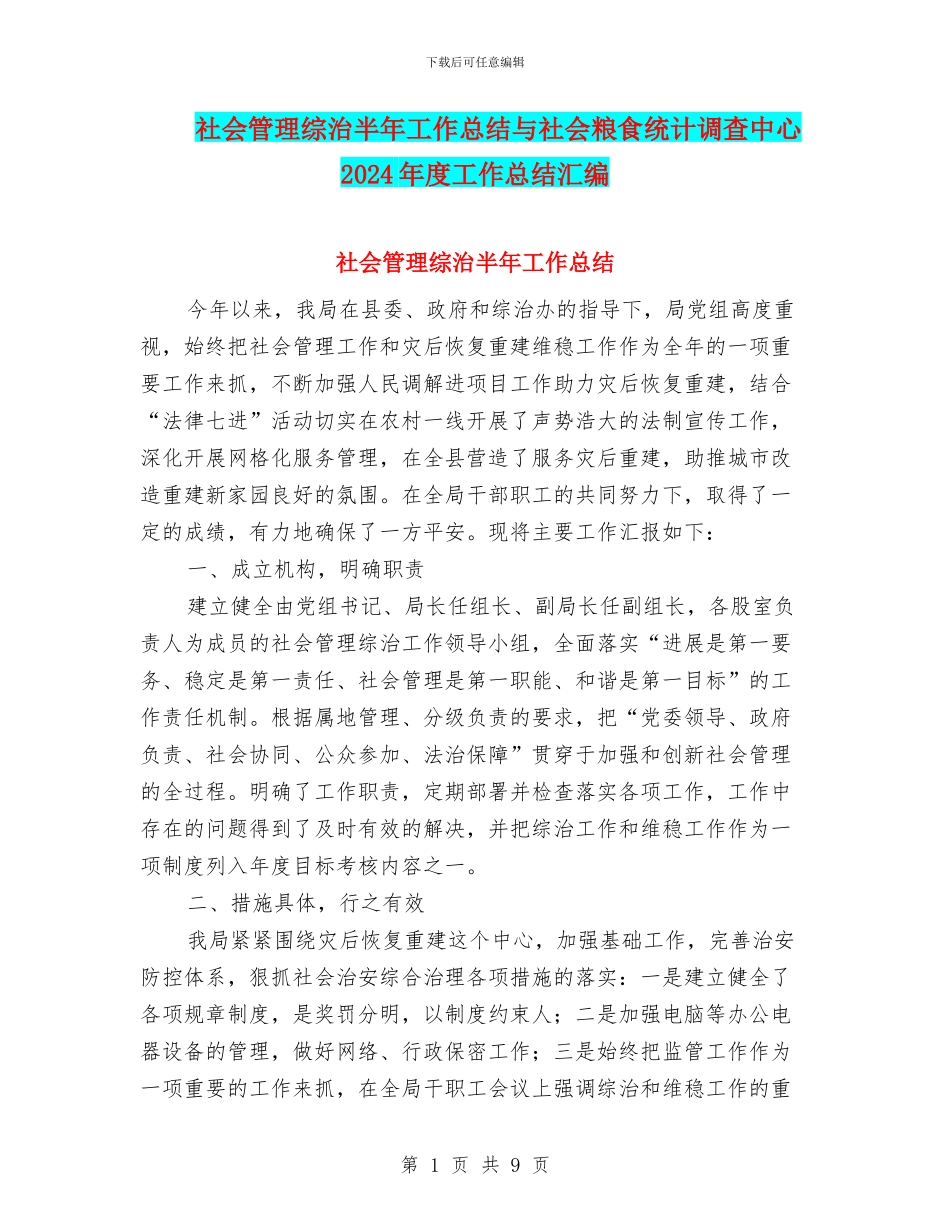 下载后可任意编辑

社会管理综治半年工作总结与社会粮食统计调查中心2024年度工作总结汇编

社会管理综治半年工作总结

今年以来，我局在县委、政府和综治办的指导下，局党组高度重视，始终把社会管理工作和灾后恢复重建维稳工作作为全年的一项重要工作来抓，不断加强人民调解进项目工作助力灾后恢复重建，结合“法律七进”活动切实在农村一线开展了声势浩大的法制宣传工作，深化开展网格化服务管理，在全县营造了服务灾后重建，助推城市改造重建新家园良好的氛围。在全局干部职工的共同努力下，取得了一定的成绩，有力地确保了一方平安。现将主要工作汇报如下：

一、成立机构，明确职责

建立健全由党组书记、局长任组长、副局长任副组长，各股室负责人为成员的社会管理综治工作领导小组，全面落实“进展是第一要务、稳定是第一责任、社会管理是第一职能、和谐是第一目标”的工作责任机制。根据属地管理、分级负责的要求，把“党委领导、政府负责、社会协同、公众参加、法治保障”贯穿于加强和创新社会管理的全过程。明确了工作职责，定期部署并检查落实各项工作，工作中存在的问题得到了及时有效的解决，并把综治工作和维稳工作作为一项制度列入年度目标考核内容之一。

二、措施具体，行之有效

我局紧紧围绕灾后恢复重建这个中心，加强基础工作，完善治安防控体系，狠抓社会治安综合治理各项措施的落实：一是建立健全了各项规章制度，是奖罚分明，以制度约束人；二是加强电脑等办公电器设备的管理，做好网络、行政保密工作；三是始终把监管工作作为一项重要的工作来抓，在全局干职工会议上强调综治和维稳工作的重

第 1 页 共 9 页